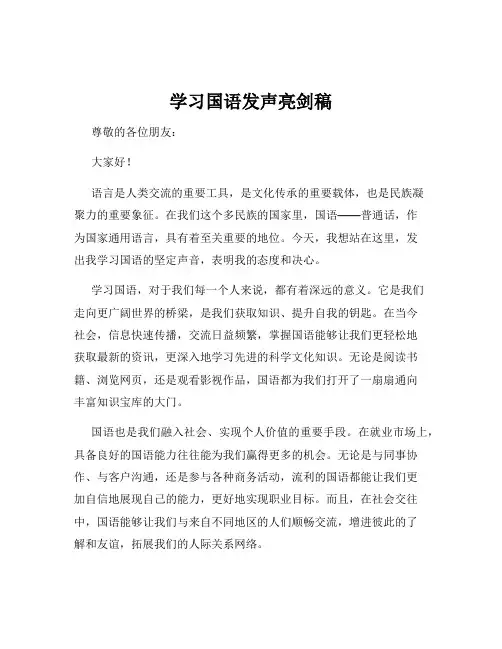 学习国语发声亮剑稿

尊敬的各位朋友：

大家好！

语言是人类交流的重要工具，是文化传承的重要载体，也是民族凝聚力的重要象征。在我们这个多民族的国家里，国语——普通话，作为国家通用语言，具有着至关重要的地位。今天，我想站在这里，发出我学习国语的坚定声音，表明我的态度和决心。

学习国语，对于我们每一个人来说，都有着深远的意义。它是我们走向更广阔世界的桥梁，是我们获取知识、提升自我的钥匙。在当今社会，信息快速传播，交流日益频繁，掌握国语能够让我们更轻松地获取最新的资讯，更深入地学习先进的科学文化知识。无论是阅读书籍、浏览网页，还是观看影视作品，国语都为我们打开了一扇扇通向丰富知识宝库的大门。

国语也是我们融入社会、实现个人价值的重要手段。在就业市场上，具备良好的国语能力往往能为我们赢得更多的机会。无论是与同事协作、与客户沟通，还是参与各种商务活动，流利的国语都能让我们更加自信地展现自己的能力，更好地实现职业目标。而且，在社会交往中，国语能够让我们与来自不同地区的人们顺畅交流，增进彼此的了解和友谊，拓展我们的人际关系网络。